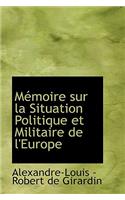 Mémoire sur la Situation Politique et Militaire de l'Europe

Alexandre-Louis - Robert de Girardin